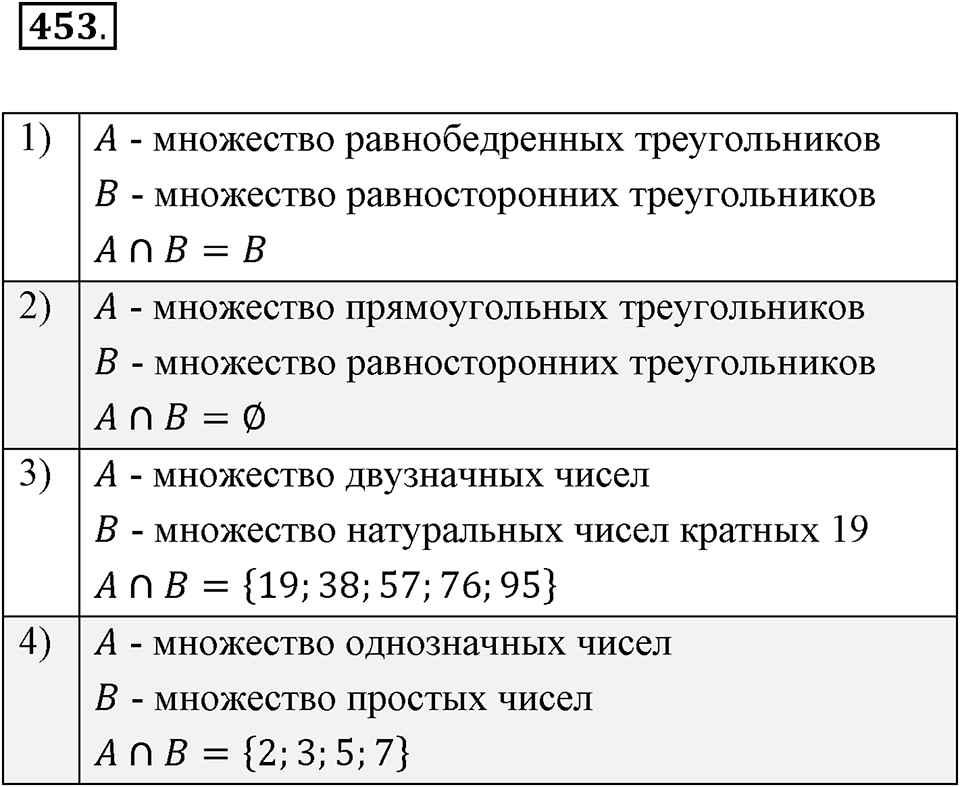 453.

| 1) | $A$ - множество равнобедренных треугольников<br>$B$ - множество равносторонних треугольников<br>$A \cap B = B$ |
|---|---|
| 2) | $A$ - множество прямоугольных треугольников<br>$B$ - множество равносторонних треугольников<br>$A \cap B = \emptyset$ |
| 3) | $A$ - множество двузначных чисел<br>$B$ - множество натуральных чисел кратных 19<br>$A \cap B = \{19; 38; 57; 76; 95\}$ |
| 4) | $A$ - множество однозначных чисел<br>$B$ - множество простых чисел<br>$A \cap B = \{2; 3; 5; 7\}$ |